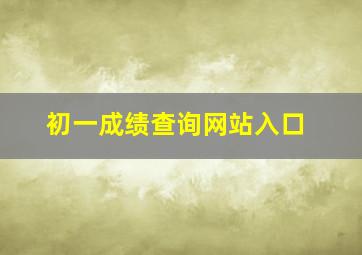 初一成绩查询网站入口